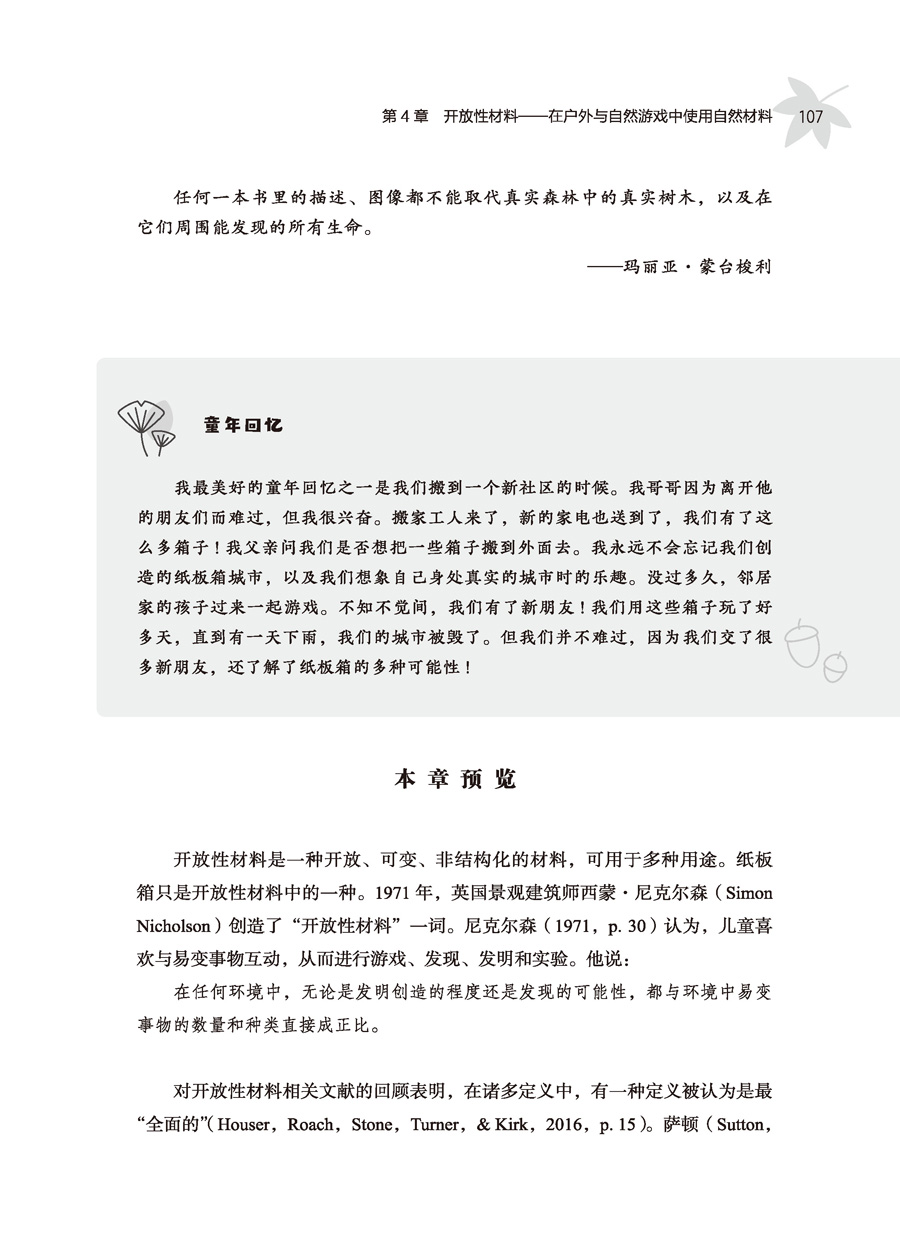 第 4 章　开放性材料——在户外与自然游戏中使用自然材料　107

任何一本书里的描述、图像都不能取代真实森林中的真实树木，以及在它们周围能发现的所有生命。

——玛丽亚·蒙台梭利

童年回忆

我最美好的童年回忆之一是我们搬到一个新社区的时候。我哥哥因为离开他的朋友们而难过，但我很兴奋。搬家工人来了，新的家电也送到了，我们有了这么多箱子！我父亲问我们是否想把一些箱子搬到外面去。我永远不会忘记我们创造的纸板箱城市，以及我们想象自己身处真实的城市时的乐趣。没过多久，邻居家的孩子过来一起游戏。不知不觉间，我们有了新朋友！我们用这些箱子玩了好多天，直到有一天下雨，我们的城市被毁了。但我们并不难过，因为我们交了很多新朋友，还了解了纸板箱的多种可能性！

本 章 预 览

开放性材料是一种开放、可变、非结构化的材料，可用于多种用途。纸板箱只是开放性材料中的一种。1971 年，英国景观建筑师西蒙·尼克尔森（Simon Nicholson）创造了“开放性材料”一词。尼克尔森（1971，p. 30）认为，儿童喜欢与易变事物互动，从而进行游戏、发现、发明和实验。他说：

在任何环境中，无论是发明创造的程度还是发现的可能性，都与环境中易变事物的数量和种类直接成正比。

对开放性材料相关文献的回顾表明，在诸多定义中，有一种定义被认为是最“全面的”（Houser，Roach，Stone，Turner，& Kirk，2016，p. 15）。萨顿（Sutton，